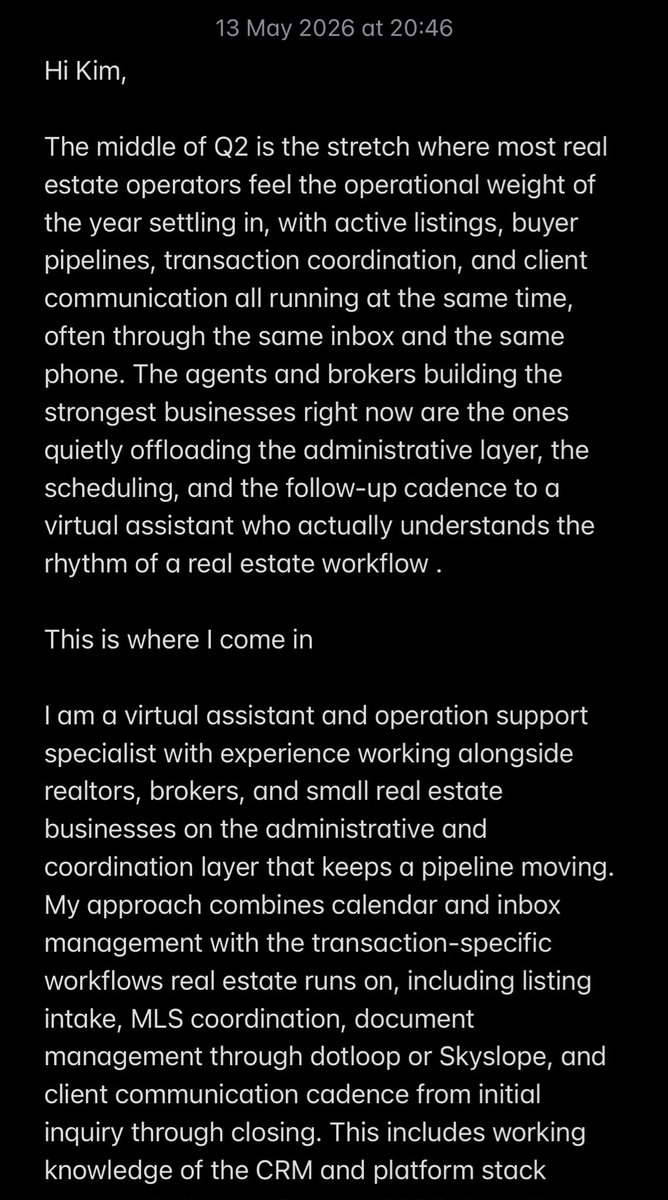 13 May 2026 at 20:46

Hi Kim,

The middle of Q2 is the stretch where most real estate operators feel the operational weight of the year settling in, with active listings, buyer pipelines, transaction coordination, and client communication all running at the same time, often through the same inbox and the same phone. The agents and brokers building the strongest businesses right now are the ones quietly offloading the administrative layer, the scheduling, and the follow-up cadence to a virtual assistant who actually understands the rhythm of a real estate workflow .

This is where I come in

I am a virtual assistant and operation support specialist with experience working alongside realtors, brokers, and small real estate businesses on the administrative and coordination layer that keeps a pipeline moving. My approach combines calendar and inbox management with the transaction-specific workflows real estate runs on, including listing intake, MLS coordination, document management through dotloop or Skyslope, and client communication cadence from initial inquiry through closing. This includes working knowledge of the CRM and platform stack